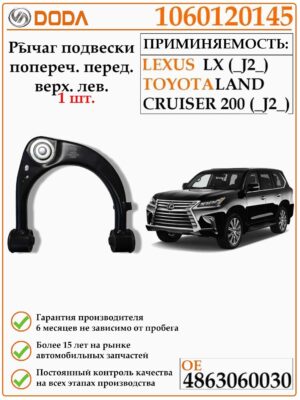 DODA 1060120145

Рычаг подвески попереч. перед. верх. лев.
1 шт.

ПРИМИНЯЕМОСТЬ:
LEXUS LX (_J2_)
TOYOTA LAND CRUISER 200 (_J2_)

Гарантия производителя 6 месяцев не зависимо от пробега

Более 15 лет на рынке автомобильных запчастей

Постоянный контроль качества на всех этапах производства

OE
4863060030